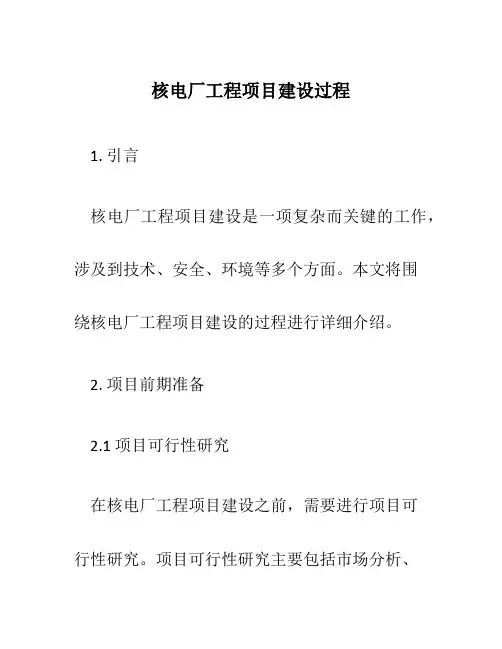 核电厂工程项目建设过程

1. 引言

核电厂工程项目建设是一项复杂而关键的工作，涉及到技术、安全、环境等多个方面。本文将围绕核电厂工程项目建设的过程进行详细介绍。

2. 项目前期准备

2.1 项目可行性研究

在核电厂工程项目建设之前，需要进行项目可行性研究。项目可行性研究主要包括市场分析、